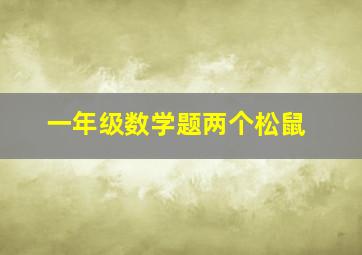 一年级数学题两个松鼠